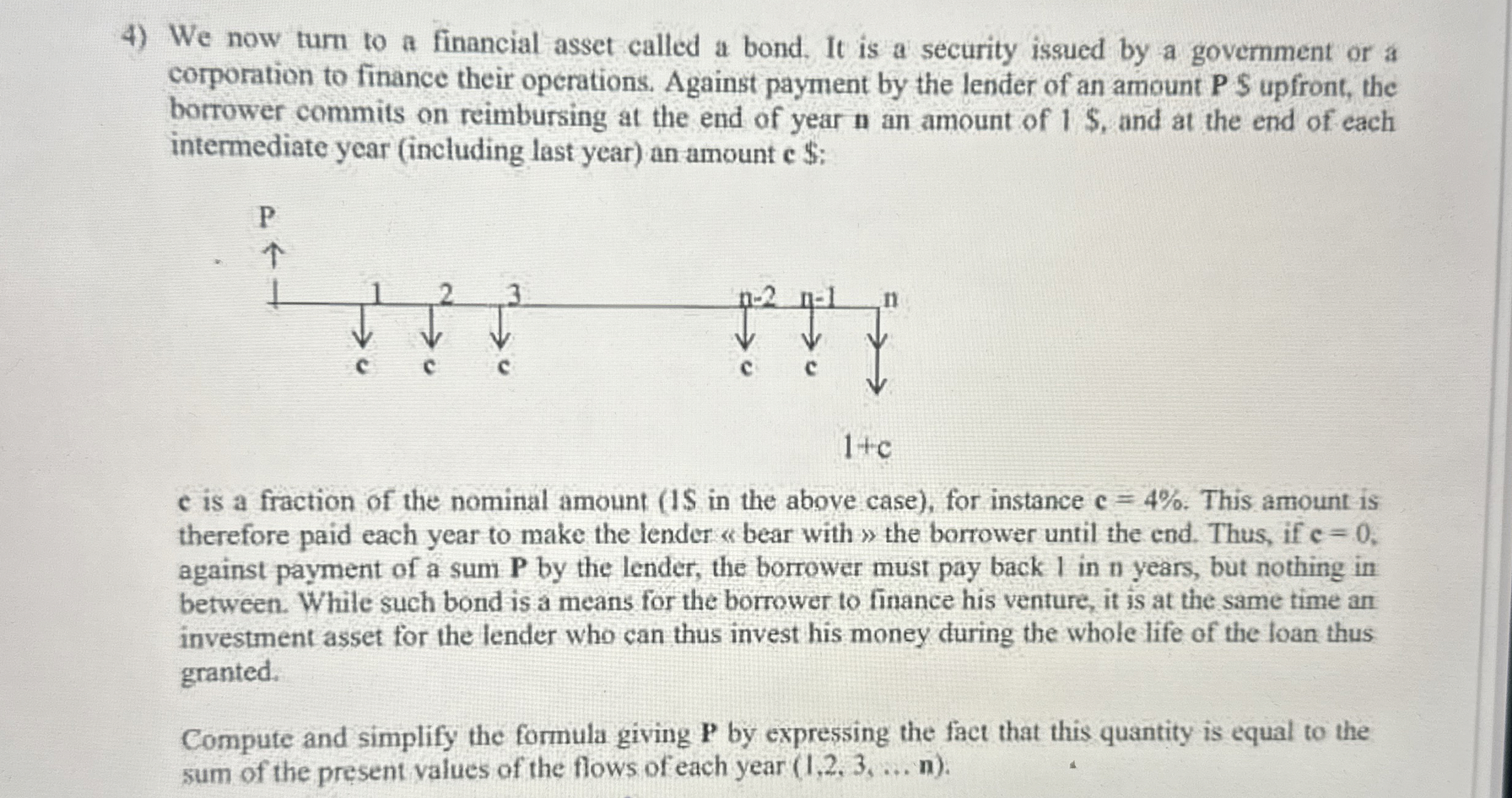 4) We now turn to a financial asset called a bond. It is a security issued by a government or a corporation to finance their operations. Against payment by the lender of an amount P $ upfront, the borrower commits on reimbursing at the end of year n an amount of 1 $, and at the end of each intermediate year (including last year) an amount c $:

P

1 2 3 n-2 n-1 n

c c c c c

1+c

c is a fraction of the nominal amount (1$ in the above case), for instance c = 4%. This amount is therefore paid each year to make the lender « bear with » the borrower until the end. Thus, if c = 0, against payment of a sum P by the lender, the borrower must pay back 1 in n years, but nothing in between. While such bond is a means for the borrower to finance his venture, it is at the same time an investment asset for the lender who can thus invest his money during the whole life of the loan thus granted.

Compute and simplify the formula giving P by expressing the fact that this quantity is equal to the sum of the present values of the flows of each year (1,2, 3, … n).